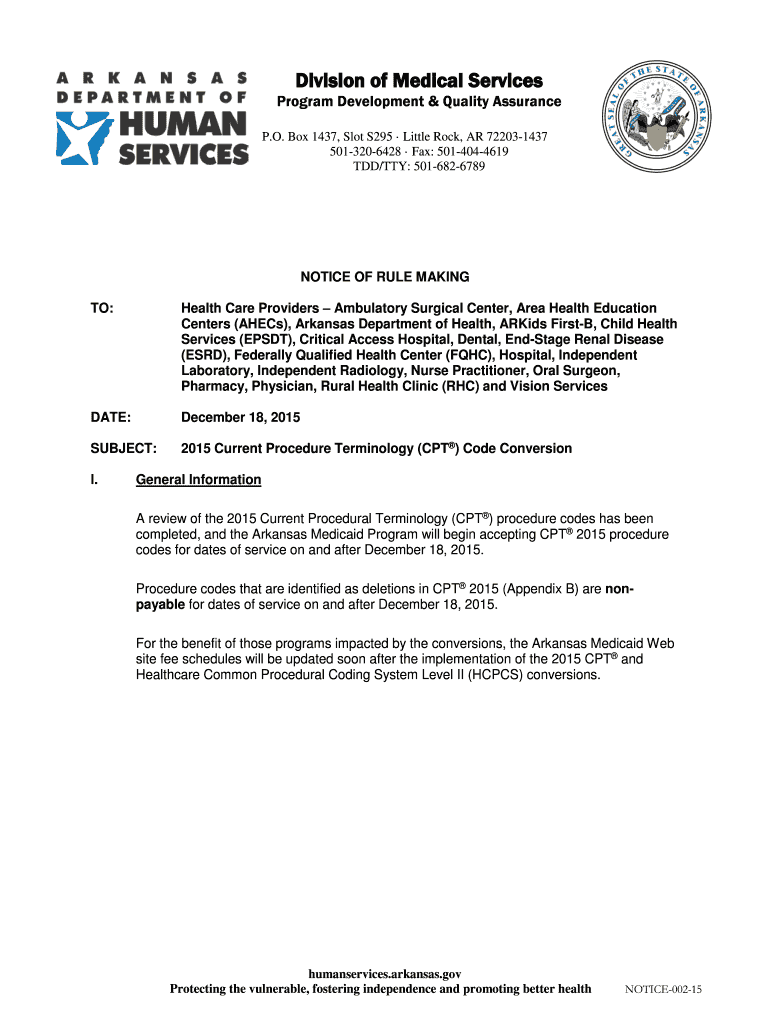 ARKANSAS
DEPARTMENT OF
HUMAN
SERVICES

Division of Medical Services
Program Development & Quality Assurance

P.O. Box 1437, Slot S295 · Little Rock, AR 72203-1437
501-320-6428 · Fax: 501-404-4619
TDD/TTY: 501-682-6789

GREAT SEAL OF THE STATE OF ARKANSAS

NOTICE OF RULE MAKING

TO: Health Care Providers – Ambulatory Surgical Center, Area Health Education Centers (AHECs), Arkansas Department of Health, ARKids First-B, Child Health Services (EPSDT), Critical Access Hospital, Dental, End-Stage Renal Disease (ESRD), Federally Qualified Health Center (FQHC), Hospital, Independent Laboratory, Independent Radiology, Nurse Practitioner, Oral Surgeon, Pharmacy, Physician, Rural Health Clinic (RHC) and Vision Services

DATE: December 18, 2015

SUBJECT: 2015 Current Procedure Terminology (CPT®) Code Conversion

I. General Information

A review of the 2015 Current Procedural Terminology (CPT®) procedure codes has been completed, and the Arkansas Medicaid Program will begin accepting CPT® 2015 procedure codes for dates of service on and after December 18, 2015.

Procedure codes that are identified as deletions in CPT® 2015 (Appendix B) are non-payable for dates of service on and after December 18, 2015.

For the benefit of those programs impacted by the conversions, the Arkansas Medicaid Web site fee schedules will be updated soon after the implementation of the 2015 CPT® and Healthcare Common Procedural Coding System Level II (HCPCS) conversions.

humanservices.arkansas.gov
Protecting the vulnerable, fostering independence and promoting better health

NOTICE-002-15